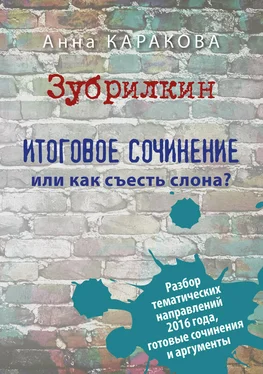 Анна КАРАКОВА

Зубрилкин

ИТОГОВОЕ СОЧИНЕНИЕ
или как съесть слона?

Разбор тематических направлений 2016 года, готовые сочинения и аргументы